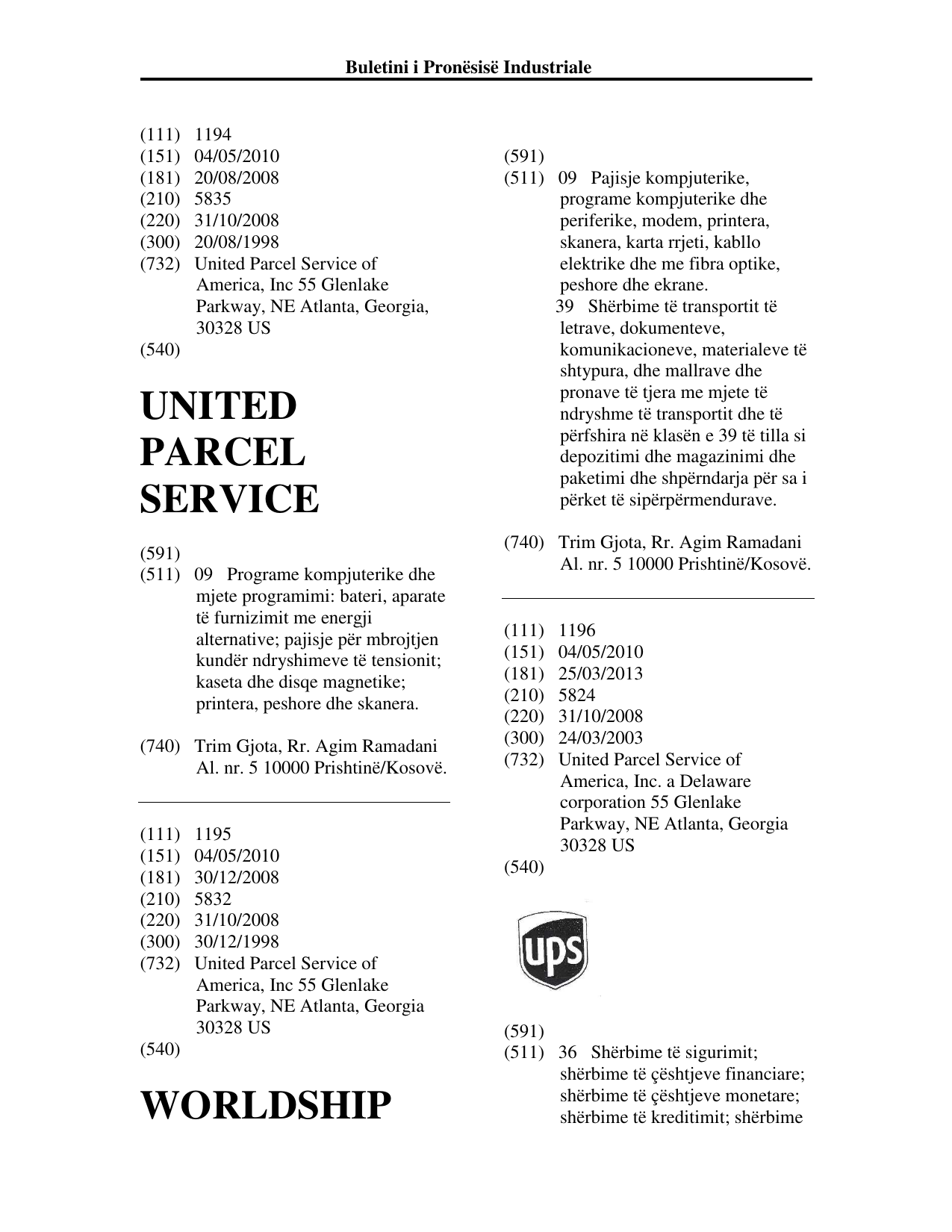 Buletini i Pronësisë Industriale

(111) 1194
(151) 04/05/2010
(181) 20/08/2008
(210) 5835
(220) 31/10/2008
(300) 20/08/1998
(732) United Parcel Service of America, Inc 55 Glenlake Parkway, NE Atlanta, Georgia, 30328 US
(540)

UNITED
PARCEL
SERVICE

(591)
(511) 09 Programe kompjuterike dhe mjete programimi: bateri, aparate të furnizimit me energji alternative; pajisje për mbrojtjen kundër ndryshimeve të tensionit; kaseta dhe disqe magnetike; printera, peshore dhe skanera.

(740) Trim Gjota, Rr. Agim Ramadani Al. nr. 5 10000 Prishtinë/Kosovë.

(111) 1195
(151) 04/05/2010
(181) 30/12/2008
(210) 5832
(220) 31/10/2008
(300) 30/12/1998
(732) United Parcel Service of America, Inc 55 Glenlake Parkway, NE Atlanta, Georgia 30328 US
(540)

WORLDSHIP

(591)
(511) 09 Pajisje kompjuterike, programe kompjuterike dhe periferike, modem, printera, skanera, karta rrjeti, kabllo elektrike dhe me fibra optike, peshore dhe ekrane.
39 Shërbime të transportit të letrave, dokumenteve, komunikacioneve, materialeve të shtypura, dhe mallrave dhe pronave të tjera me mjete të ndryshme të transportit dhe të përfshira në klasën e 39 të tilla si depozitimi dhe magazinimi dhe paketimi dhe shpërndarja për sa i përket të sipërpërmendurave.

(740) Trim Gjota, Rr. Agim Ramadani Al. nr. 5 10000 Prishtinë/Kosovë.

(111) 1196
(151) 04/05/2010
(181) 25/03/2013
(210) 5824
(220) 31/10/2008
(300) 24/03/2003
(732) United Parcel Service of America, Inc. a Delaware corporation 55 Glenlake Parkway, NE Atlanta, Georgia 30328 US
(540)

ups

(591)
(511) 36 Shërbime të sigurimit; shërbime të çështjeve financiare; shërbime të çështjeve monetare; shërbime të kreditimit; shërbime